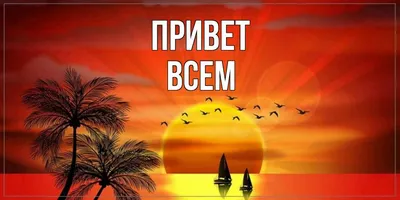 ПРИВЕТ
ВСЕМ